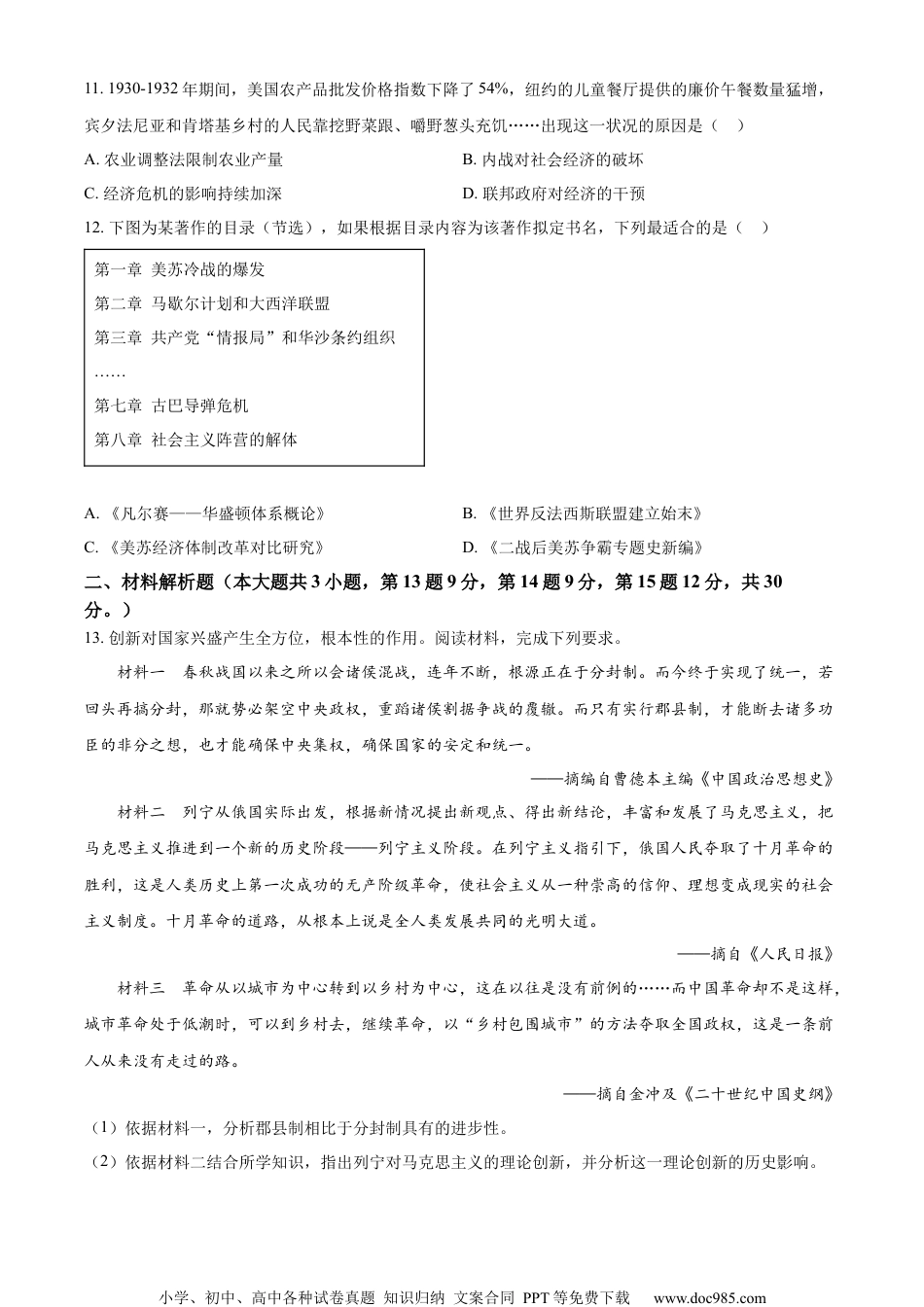 11. 1930-1932 年期间，美国农产品批发价格指数下降了 54%，纽约的儿童餐厅提供的廉价午餐数量猛增，宾夕法尼亚和肯塔基乡村的人民靠挖野菜跟、嚼野葱头充饥……出现这一状况的原因是（ ）

A. 农业调整法限制农业产量
B. 内战对社会经济的破坏
C. 经济危机的影响持续加深
D. 联邦政府对经济的干预

12. 下图为某著作的目录（节选），如果根据目录内容为该著作拟定书名，下列最适合的是（ ）

第一章 美苏冷战的爆发
第二章 马歇尔计划和大西洋联盟
第三章 共产党“情报局”和华沙条约组织
……
第七章 古巴导弹危机
第八章 社会主义阵营的解体

A. 《凡尔赛——华盛顿体系概论》
B. 《世界反法西斯联盟建立始末》
C. 《美苏经济体制改革对比研究》
D. 《二战后美苏争霸专题史新编》

二、材料解析题（本大题共 3 小题，第 13 题 9 分，第 14 题 9 分，第 15 题 12 分，共 30 分。）

13. 创新对国家兴盛产生全方位，根本性的作用。阅读材料，完成下列要求。

材料一 春秋战国以来之所以会诸侯混战，连年不断，根源正在于分封制。而今终于实现了统一，若回头再搞分封，那就势必架空中央政权，重蹈诸侯割据争战的覆辙。而只有实行郡县制，才能断去诸多功臣的非分之想，也才能确保中央集权，确保国家的安定和统一。

——摘编自曹德本主编《中国政治思想史》

材料二 列宁从俄国实际出发，根据新情况提出新观点、得出新结论，丰富和发展了马克思主义，把马克思主义推进到一个新的历史阶段——列宁主义阶段。在列宁主义指引下，俄国人民夺取了十月革命的胜利，这是人类历史上第一次成功的无产阶级革命，使社会主义从一种崇高的信仰、理想变成现实的社会主义制度。十月革命的道路，从根本上说是全人类发展共同的光明大道。

——摘自《人民日报》

材料三 革命从以城市为中心转到以乡村为中心，这在以往是没有前例的……而中国革命却不是这样，城市革命处于低潮时，可以到乡村去，继续革命，以“乡村包围城市”的方法夺取全国政权，这是一条前人从来没有走过的路。

——摘自金冲及《二十世纪中国史纲》

（1）依据材料一，分析郡县制相比于分封制具有的进步性。
（2）依据材料二结合所学知识，指出列宁对马克思主义的理论创新，并分析这一理论创新的历史影响。

小学、初中、高中各种试卷真题 知识归纳 文案合同 PPT 等免费下载 www.doc985.com